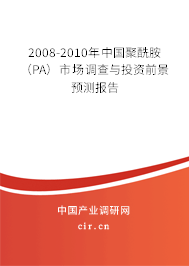 2008-2010年中国聚酰胺（PA）市场调查与投资前景预测报告

中国产业调研网
cir.cn